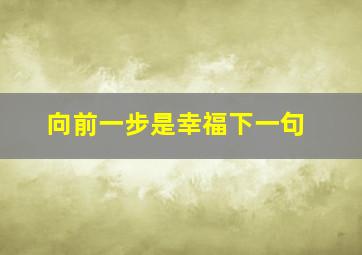 向前一步是幸福下一句